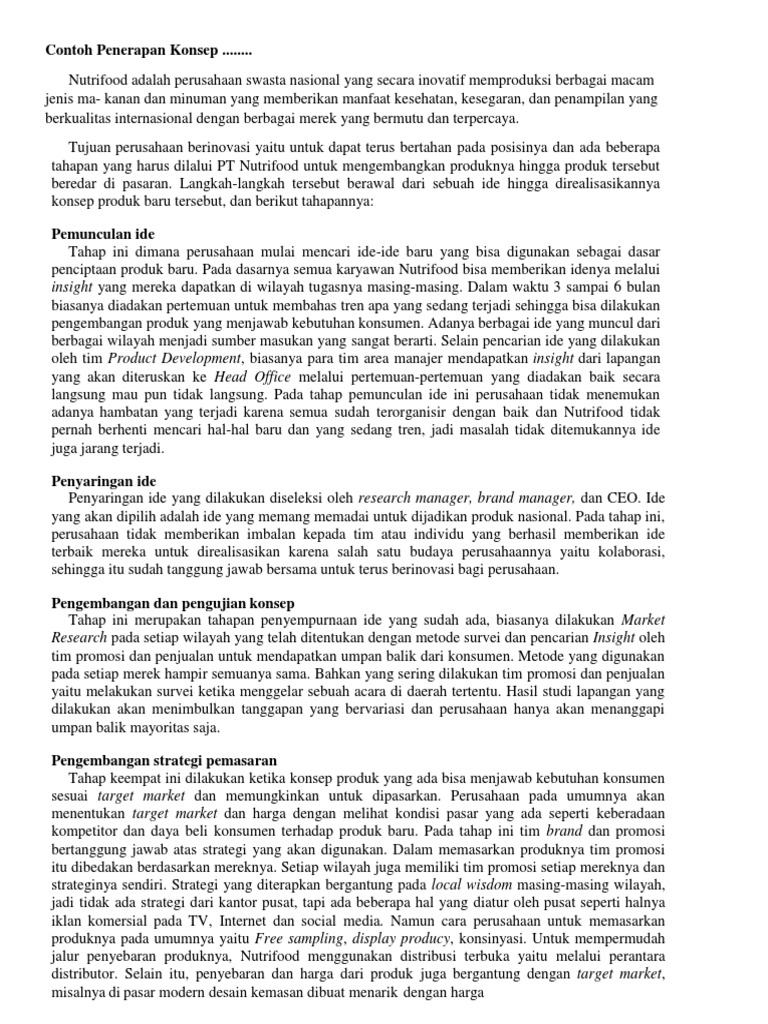 Contoh Penerapan Konsep ........

Nutrifood adalah perusahaan swasta nasional yang secara inovatif memproduksi berbagai macam jenis ma- kanan dan minuman yang memberikan manfaat kesehatan, kesegaran, dan penampilan yang berkualitas internasional dengan berbagai merek yang bermutu dan terpercaya.

Tujuan perusahaan berinovasi yaitu untuk dapat terus bertahan pada posisinya dan ada beberapa tahapan yang harus dilalui PT Nutrifood untuk mengembangkan produknya hingga produk tersebut beredar di pasaran. Langkah-langkah tersebut berawal dari sebuah ide hingga direalisasikannya konsep produk baru tersebut, dan berikut tahapannya:

Pemunculan ide
Tahap ini dimana perusahaan mulai mencari ide-ide baru yang bisa digunakan sebagai dasar penciptaan produk baru. Pada dasarnya semua karyawan Nutrifood bisa memberikan idenya melalui insight yang mereka dapatkan di wilayah tugasnya masing-masing. Dalam waktu 3 sampai 6 bulan biasanya diadakan pertemuan untuk membahas tren apa yang sedang terjadi sehingga bisa dilakukan pengembangan produk yang menjawab kebutuhan konsumen. Adanya berbagai ide yang muncul dari berbagai wilayah menjadi sumber masukan yang sangat berarti. Selain pencarian ide yang dilakukan oleh tim Product Development, biasanya para tim area manajer mendapatkan insight dari lapangan yang akan diteruskan ke Head Office melalui pertemuan-pertemuan yang diadakan baik secara langsung mau pun tidak langsung. Pada tahap pemunculan ide ini perusahaan tidak menemukan adanya hambatan yang terjadi karena semua sudah terorganisir dengan baik dan Nutrifood tidak pernah berhenti mencari hal-hal baru dan yang sedang tren, jadi masalah tidak ditemukannya ide juga jarang terjadi.

Penyaringan ide
Penyaringan ide yang dilakukan diseleksi oleh research manager, brand manager, dan CEO. Ide yang akan dipilih adalah ide yang memang memadai untuk dijadikan produk nasional. Pada tahap ini, perusahaan tidak memberikan imbalan kepada tim atau individu yang berhasil memberikan ide terbaik mereka untuk direalisasikan karena salah satu budaya perusahaannya yaitu kolaborasi, sehingga itu sudah tanggung jawab bersama untuk terus berinovasi bagi perusahaan.

Pengembangan dan pengujian konsep
Tahap ini merupakan tahapan penyempurnaan ide yang sudah ada, biasanya dilakukan Market Research pada setiap wilayah yang telah ditentukan dengan metode survei dan pencarian Insight oleh tim promosi dan penjualan untuk mendapatkan umpan balik dari konsumen. Metode yang digunakan pada setiap merek hampir semuanya sama. Bahkan yang sering dilakukan tim promosi dan penjualan yaitu melakukan survei ketika menggelar sebuah acara di daerah tertentu. Hasil studi lapangan yang dilakukan akan menimbulkan tanggapan yang bervariasi dan perusahaan hanya akan menanggapi umpan balik mayoritas saja.

Pengembangan strategi pemasaran
Tahap keempat ini dilakukan ketika konsep produk yang ada bisa menjawab kebutuhan konsumen sesuai target market dan memungkinkan untuk dipasarkan. Perusahaan pada umumnya akan menentukan target market dan harga dengan melihat kondisi pasar yang ada seperti keberadaan kompetitor dan daya beli konsumen terhadap produk baru. Pada tahap ini tim brand dan promosi bertanggung jawab atas strategi yang akan digunakan. Dalam memasarkan produknya tim promosi itu dibedakan berdasarkan mereknya. Setiap wilayah juga memiliki tim promosi setiap mereknya dan strateginya sendiri. Strategi yang diterapkan bergantung pada local wisdom masing-masing wilayah, jadi tidak ada strategi dari kantor pusat, tapi ada beberapa hal yang diatur oleh pusat seperti halnya iklan komersial pada TV, Internet dan social media. Namun cara perusahaan untuk memasarkan produknya pada umumnya yaitu Free sampling, display producy, konsinyasi. Untuk mempermudah jalur penyebaran produknya, Nutrifood menggunakan distribusi terbuka yaitu melalui perantara distributor. Selain itu, penyebaran dan harga dari produk juga bergantung dengan target market, misalnya di pasar modern desain kemasan dibuat menarik dengan harga